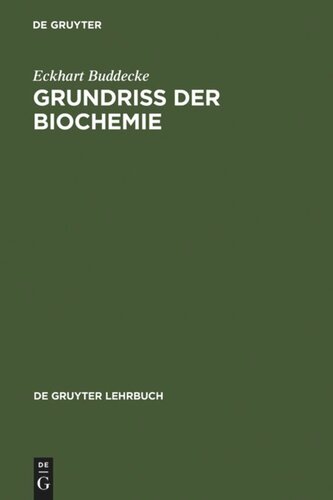 DE GRUYTER

Eckhart Buddecke

GRUNDRISS DER BIOCHEMIE

DE GRUYTER LEHRBUCH

DE
G